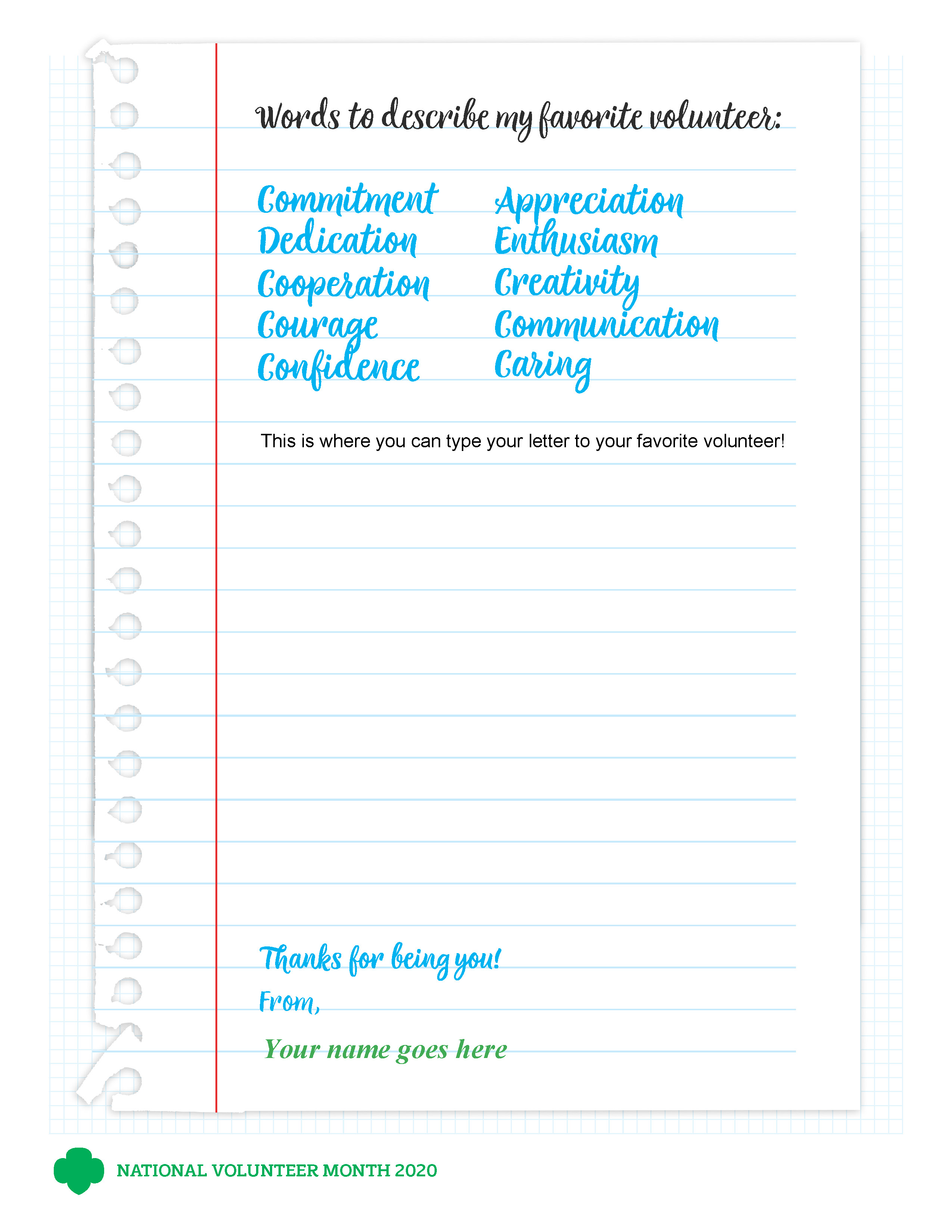 Words to describe my favorite volunteer:

Commitment
Dedication
Cooperation
Courage
Confidence

Appreciation
Enthusiasm
Creativity
Communication
Caring

This is where you can type your letter to your favorite volunteer!

Thanks for being you!
From,
Your name goes here

NATIONAL VOLUNTEER MONTH 2020